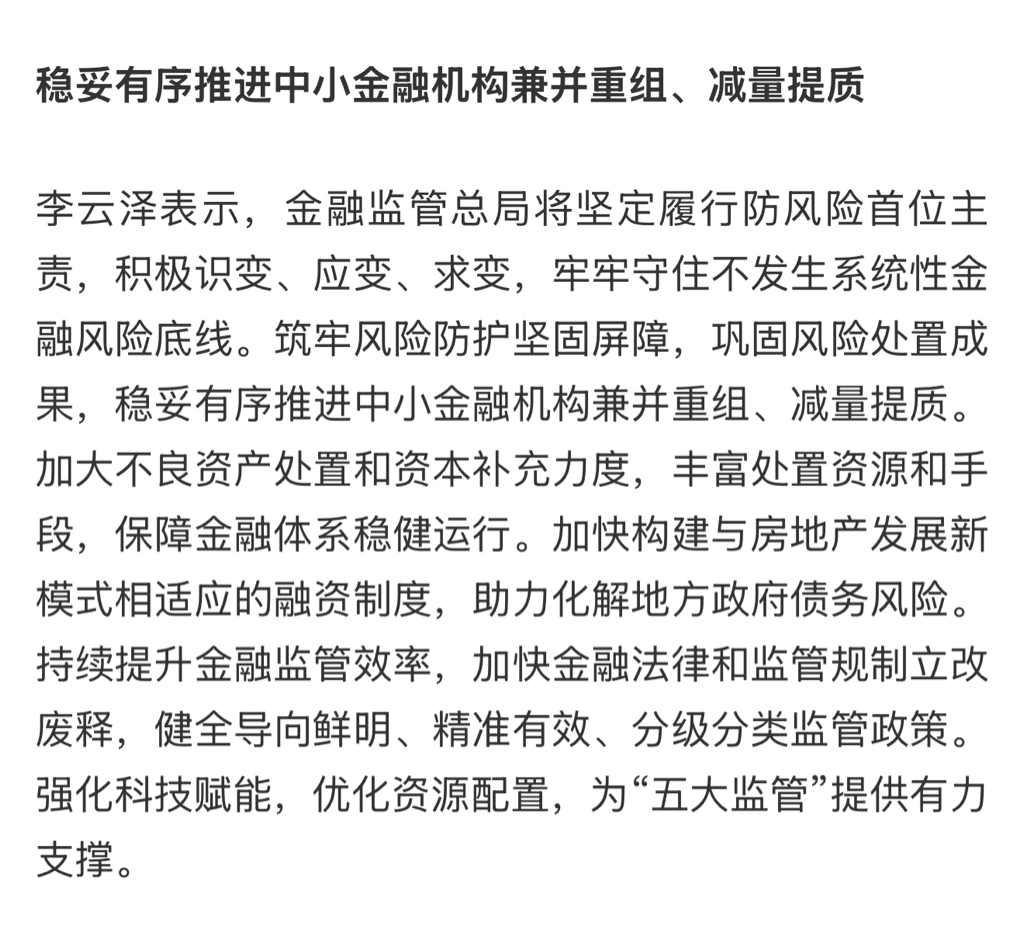 稳妥有序推进中小金融机构兼并重组、减量提质

李云泽表示，金融监管总局将坚定履行防风险首位主责，积极识变、应变、求变，牢牢守住不发生系统性金融风险底线。筑牢风险防护坚固屏障，巩固风险处置成果，稳妥有序推进中小金融机构兼并重组、减量提质。加大不良资产处置和资本补充力度，丰富处置资源和手段，保障金融体系稳健运行。加快构建与房地产发展新模式相适应的融资制度，助力化解地方政府债务风险。持续提升金融监管效率，加快金融法律和监管规制立改废释，健全导向鲜明、精准有效、分级分类监管政策。强化科技赋能，优化资源配置，为“五大监管”提供有力支撑。